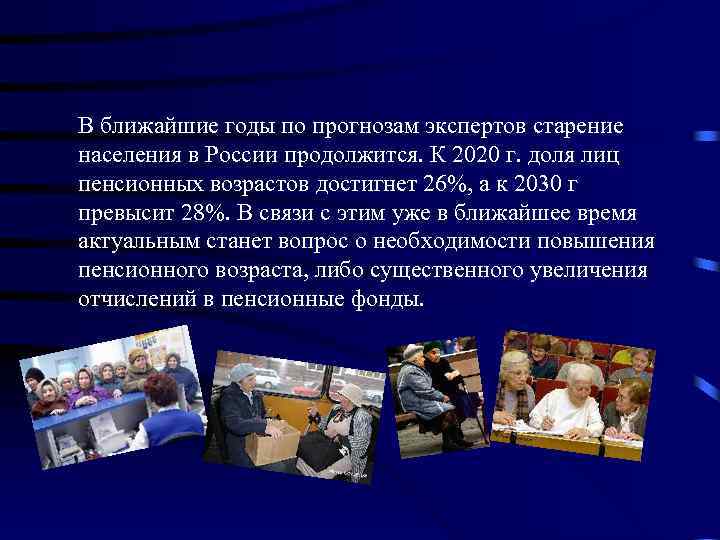 В ближайшие годы по прогнозам экспертов старение населения в России продолжится. К 2020 г. доля лиц пенсионных возрастов достигнет 26%, а к 2030 г превысит 28%. В связи с этим уже в ближайшее время актуальным станет вопрос о необходимости повышения пенсионного возраста, либо существенного увеличения отчислений в пенсионные фонды.